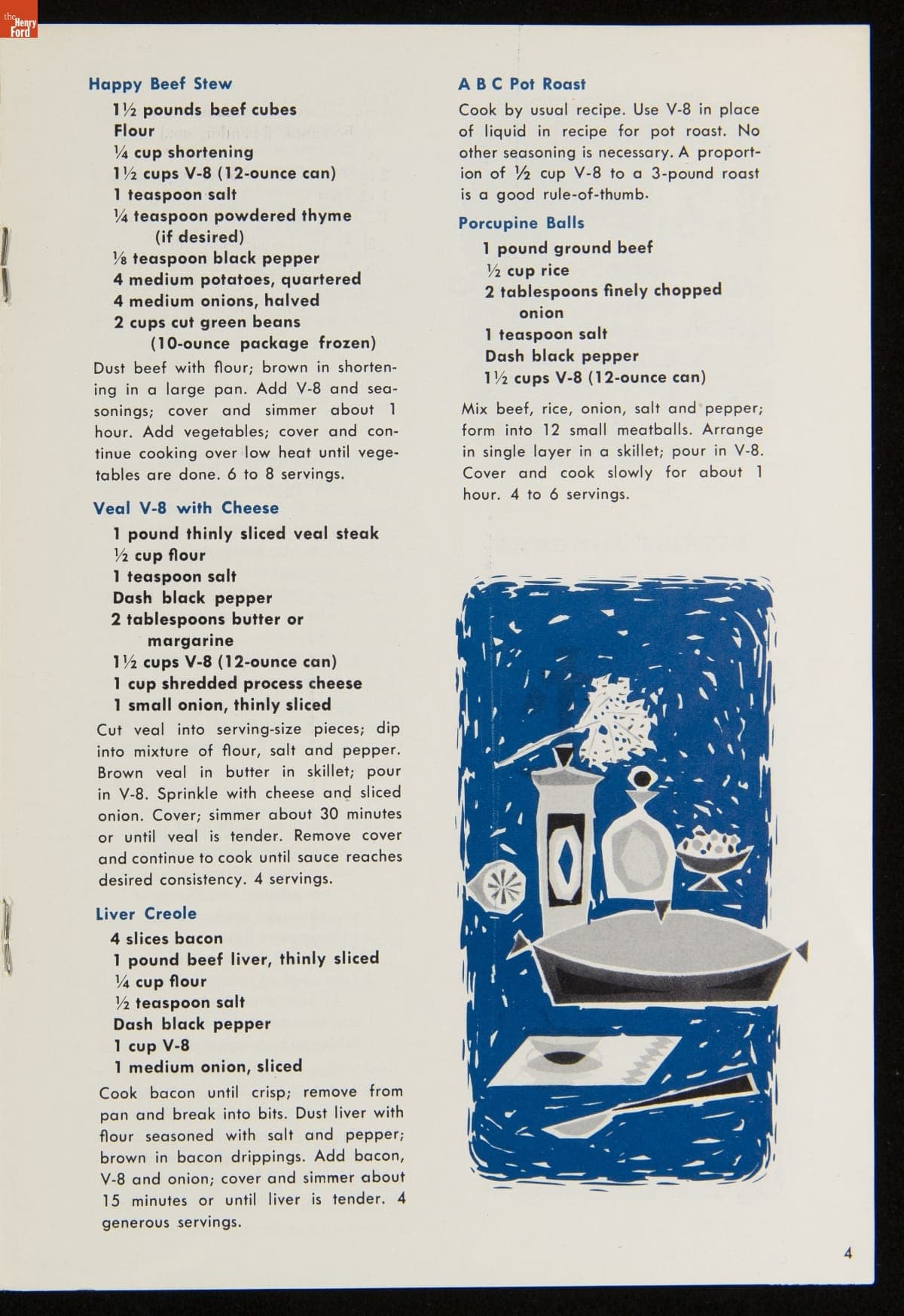 the Henry Ford

Happy Beef Stew

1½ pounds beef cubes
Flour
¼ cup shortening
1½ cups V-8 (12-ounce can)
1 teaspoon salt
¼ teaspoon powdered thyme (if desired)
⅛ teaspoon black pepper
4 medium potatoes, quartered
4 medium onions, halved
2 cups cut green beans (10-ounce package frozen)

Dust beef with flour; brown in shortening in a large pan. Add V-8 and seasonings; cover and simmer about 1 hour. Add vegetables; cover and continue cooking over low heat until vegetables are done. 6 to 8 servings.

Veal V-8 with Cheese

1 pound thinly sliced veal steak
½ cup flour
1 teaspoon salt
Dash black pepper
2 tablespoons butter or margarine
1½ cups V-8 (12-ounce can)
1 cup shredded process cheese
1 small onion, thinly sliced

Cut veal into serving-size pieces; dip into mixture of flour, salt and pepper. Brown veal in butter in skillet; pour in V-8. Sprinkle with cheese and sliced onion. Cover; simmer about 30 minutes or until veal is tender. Remove cover and continue to cook until sauce reaches desired consistency. 4 servings.

Liver Creole

4 slices bacon
1 pound beef liver, thinly sliced
¼ cup flour
½ teaspoon salt
Dash black pepper
1 cup V-8
1 medium onion, sliced

Cook bacon until crisp; remove from pan and break into bits. Dust liver with flour seasoned with salt and pepper; brown in bacon drippings. Add bacon, V-8 and onion; cover and simmer about 15 minutes or until liver is tender. 4 generous servings.

A B C Pot Roast

Cook by usual recipe. Use V-8 in place of liquid in recipe for pot roast. No other seasoning is necessary. A proportion of ½ cup V-8 to a 3-pound roast is a good rule-of-thumb.

Porcupine Balls

1 pound ground beef
½ cup rice
2 tablespoons finely chopped onion
1 teaspoon salt
Dash black pepper
1½ cups V-8 (12-ounce can)

Mix beef, rice, onion, salt and pepper; form into 12 small meatballs. Arrange in single layer in a skillet; pour in V-8. Cover and cook slowly for about 1 hour. 4 to 6 servings.

4